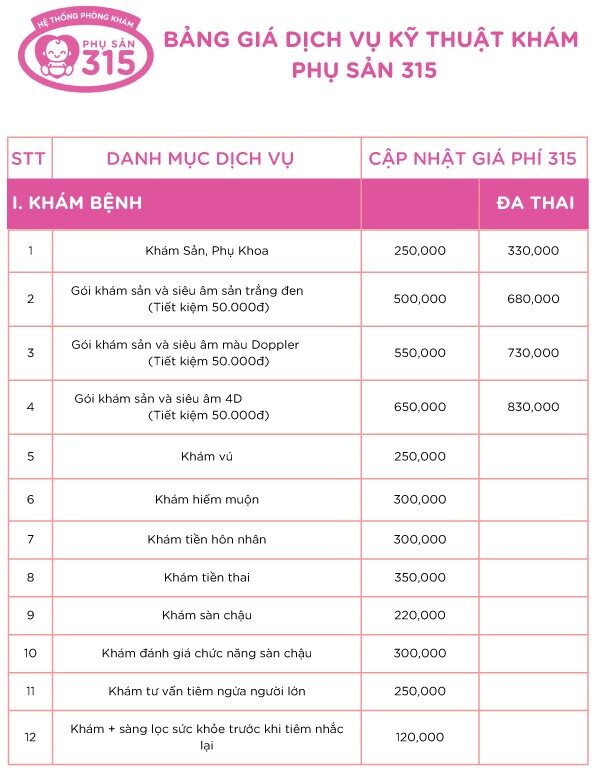 HỆ THỐNG PHÒNG KHÁM
PHỤ SẢN
315

BẢNG GIÁ DỊCH VỤ KỸ THUẬT KHÁM PHỤ SẢN 315

| STT | DANH MỤC DỊCH VỤ | CẬP NHẬT GIÁ PHÍ 315 | |
|---|---|---|---|
| I. KHÁM BỆNH | | | ĐA THAI |
| 1 | Khám Sản, Phụ Khoa | 250,000 | 330,000 |
| 2 | Gói khám sản và siêu âm sản trắng đen (Tiết kiệm 50.000đ) | 500,000 | 680,000 |
| 3 | Gói khám sản và siêu âm màu Doppler (Tiết kiệm 50.000đ) | 550,000 | 730,000 |
| 4 | Gói khám sản và siêu âm 4D (Tiết kiệm 50.000đ) | 650,000 | 830,000 |
| 5 | Khám vú | 250,000 | |
| 6 | Khám hiếm muộn | 300,000 | |
| 7 | Khám tiền hôn nhân | 300,000 | |
| 8 | Khám tiền thai | 350,000 | |
| 9 | Khám sàn chậu | 220,000 | |
| 10 | Khám đánh giá chức năng sàn chậu | 300,000 | |
| 11 | Khám tư vấn tiêm ngừa người lớn | 250,000 | |
| 12 | Khám + sàng lọc sức khỏe trước khi tiêm nhắc lại | 120,000 | |